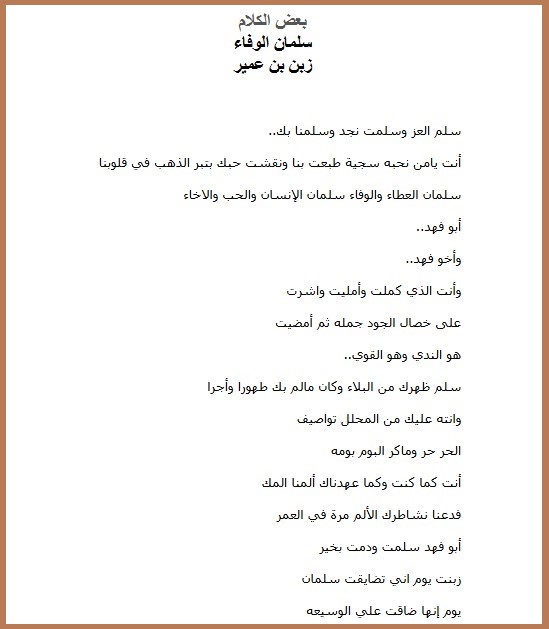 بعض الكلام
سلمان الوفاء
زبن بن عمير

سلم العز وسلمت نجد وسلمنا بك..

أنت يامن نحبه سجية طبعت بنا ونقشت حبك بتبر الذهب في قلوبنا

سلمان العطاء والوفاء سلمان الإنسان والحب والاخاء

أبو فهد..

وأخو فهد..

وأنت الذي كملت وأمليت واشرت

على خصال الجود جمله ثم أمضيت

هو الندي وهو القوي..

سلم ظهرك من البلاء وكان مالم بك طهورا وأجرا

وانته عليك من المحلل تواصيف

الحر حر وماكر البوم بومه

أنت كما كنت وكما عهدناك ألمنا المك

فدعنا نشاطرك الألم مرة في العمر

أبو فهد سلمت ودمت بخير

زبنت يوم اني تضايقت سلمان

يوم إنها ضاقت علي الوسيعه